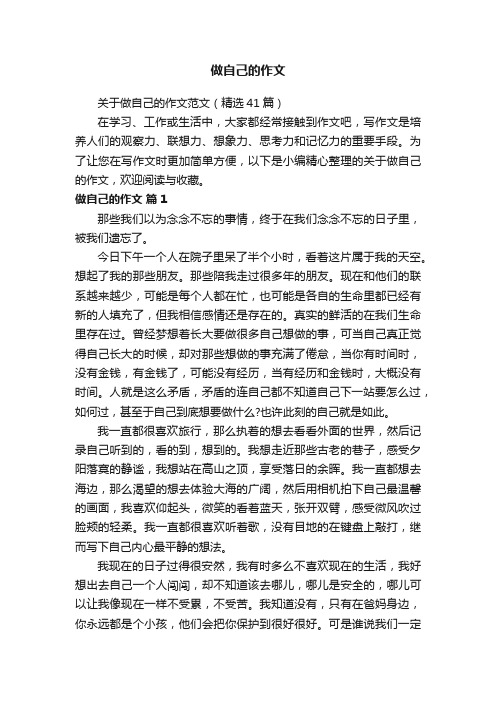 做自己的作文

关于做自己的作文范文（精选41篇）

在学习、工作或生活中，大家都经常接触到作文吧，写作文是培养人们的观察力、联想力、想象力、思考力和记忆力的重要手段。为了让您在写作文时更加简单方便，以下是小编精心整理的关于做自己的作文，欢迎阅读与收藏。

做自己的作文 篇1

那些我们以为念念不忘的事情，终于在我们念念不忘的日子里，被我们遗忘了。

今日下午一个人在院子里呆了半个小时，看着这片属于我的天空。想起了我的那些朋友。那些陪我走过很多年的朋友。现在和他们的联系越来越少，可能是每个人都在忙，也可能是各自的生命里都已经有新的人填充了，但我相信感情还是存在的。真实的鲜活的在我们生命里存在过。曾经梦想着长大要做很多自己想做的事，可当自己真正觉得自己长大的时候，却对那些想做的事充满了倦怠，当你有时间时，没有金钱，有金钱了，可能没有经历，当有经历和金钱时，大概没有时间。人就是这么矛盾，矛盾的连自己都不知道自己下一站要怎么过，如何过，甚至于自己到底想要做什么?也许此刻的自己就是如此。

我一直都很喜欢旅行，那么执着的想去看看外面的世界，然后记录自己听到的，看的到，想到的。我想走近那些古老的巷子，感受夕阳落寞的静谧，我想站在高山之顶，享受落日的余晖。我一直都想去海边，那么渴望的想去体验大海的广阔，然后用相机拍下自己最温馨的画面，我喜欢仰起头，微笑的看着蓝天，张开双臂，感受微风吹过脸颊的轻柔。我一直都很喜欢听着歌，没有目地的在键盘上敲打，继而写下自己内心最平静的想法。

我现在的日子过得很安然，我有时多么不喜欢现在的生活，我好想出去自己一个人闯闯，却不知道该去哪儿，哪儿是安全的，哪儿可以让我像现在一样不受累，不受苦。我知道没有，只有在爸妈身边，你永远都是个小孩，他们会把你保护到很好很好。可是谁说我们一定